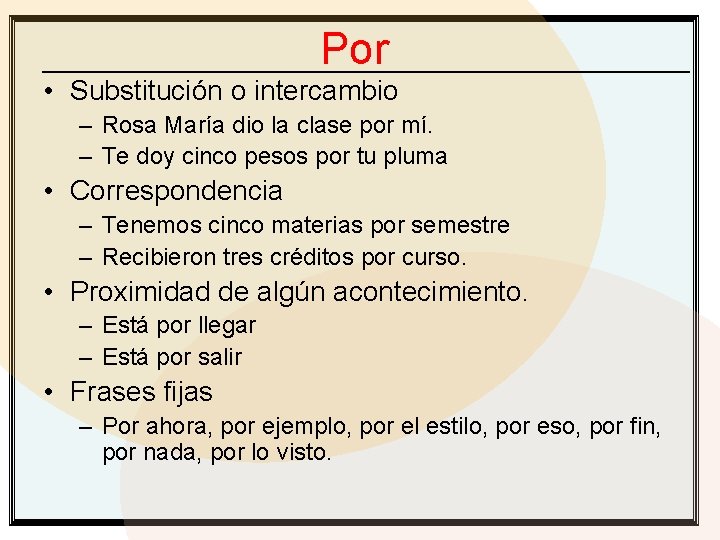 Por

• Substitución o intercambio
  – Rosa María dio la clase por mí.
  – Te doy cinco pesos por tu pluma
• Correspondencia
  – Tenemos cinco materias por semestre
  – Recibieron tres créditos por curso.
• Proximidad de algún acontecimiento.
  – Está por llegar
  – Está por salir
• Frases fijas
  – Por ahora, por ejemplo, por el estilo, por eso, por fin, por nada, por lo visto.